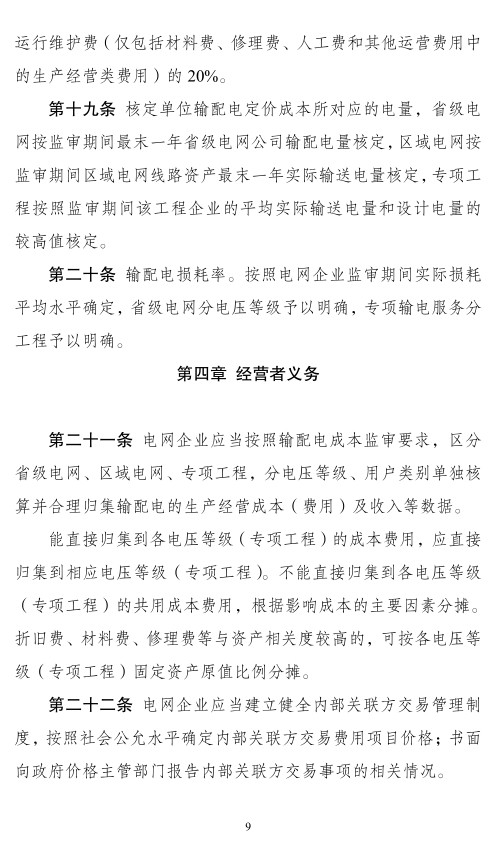 运行维护费（仅包括材料费、修理费、人工费和其他运营费用中的生产经营类费用）的 20%。

第十九条 核定单位输配电定价成本所对应的电量，省级电网按监审期间最末一年省级电网公司输配电量核定，区域电网按监审期间区域电网线路资产最末一年实际输送电量核定，专项工程按照监审期间该工程企业的平均实际输送电量和设计电量的较高值核定。

第二十条 输配电损耗率。按照电网企业监审期间实际损耗平均水平确定，省级电网分电压等级予以明确，专项输电服务分工程予以明确。

第四章 经营者义务

第二十一条 电网企业应当按照输配电成本监审要求，区分省级电网、区域电网、专项工程，分电压等级、用户类别单独核算并合理归集输配电的生产经营成本（费用）及收入等数据。

能直接归集到各电压等级（专项工程）的成本费用，应直接归集到相应电压等级（专项工程）。不能直接归集到各电压等级（专项工程）的共用成本费用，根据影响成本的主要因素分摊。折旧费、材料费、修理费等与资产相关度较高的，可按各电压等级（专项工程）固定资产原值比例分摊。

第二十二条 电网企业应当建立健全内部关联方交易管理制度，按照社会公允水平确定内部关联方交易费用项目价格；书面向政府价格主管部门报告内部关联方交易事项的相关情况。

9